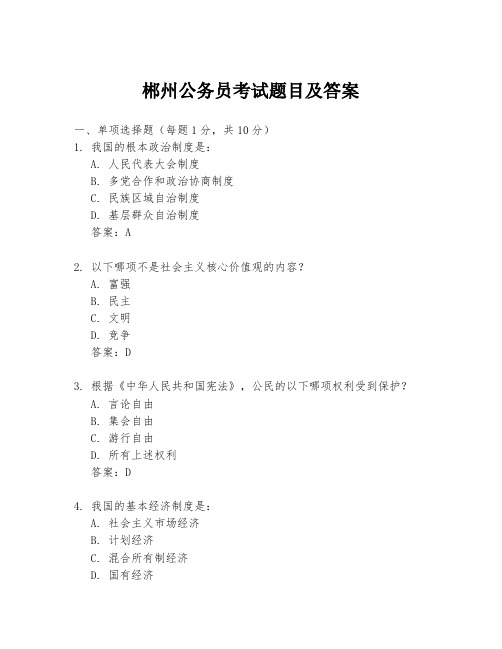 郴州公务员考试题目及答案

一、单项选择题（每题1分，共10分）

1. 我国的根本政治制度是：
A. 人民代表大会制度
B. 多党合作和政治协商制度
C. 民族区域自治制度
D. 基层群众自治制度
答案：A

2. 以下哪项不是社会主义核心价值观的内容？
A. 富强
B. 民主
C. 文明
D. 竞争
答案：D

3. 根据《中华人民共和国宪法》，公民的以下哪项权利受到保护？
A. 言论自由
B. 集会自由
C. 游行自由
D. 所有上述权利
答案：D

4. 我国的基本经济制度是：
A. 社会主义市场经济
B. 计划经济
C. 混合所有制经济
D. 国有经济